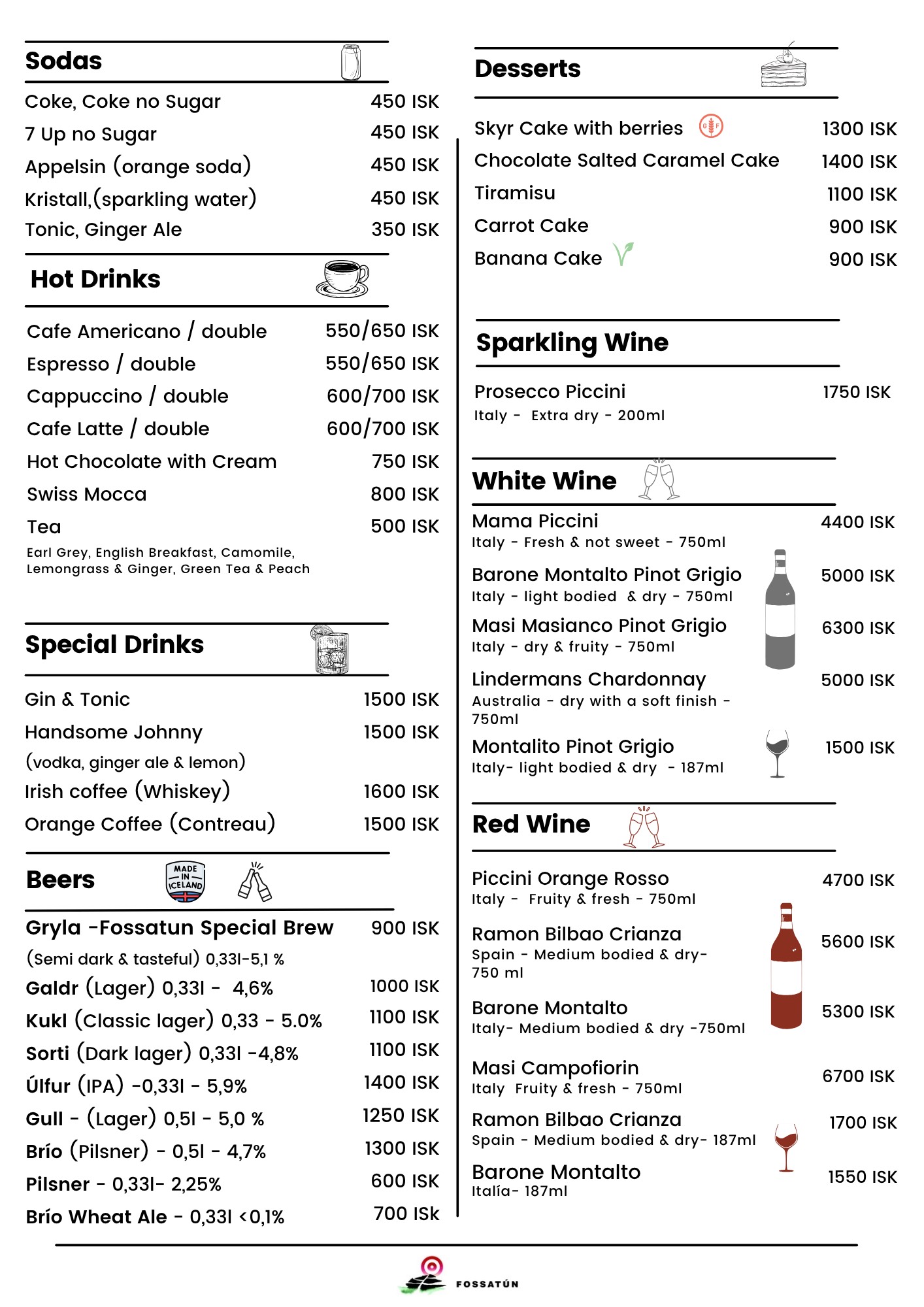 Sodas

Coke, Coke no Sugar 450 ISK
7 Up no Sugar 450 ISK
Appelsin (orange soda) 450 ISK
Kristall,(sparkling water) 450 ISK
Tonic, Ginger Ale 350 ISK

Hot Drinks

Cafe Americano / double 550/650 ISK
Espresso / double 550/650 ISK
Cappuccino / double 600/700 ISK
Cafe Latte / double 600/700 ISK
Hot Chocolate with Cream 750 ISK
Swiss Mocca 800 ISK
Tea 500 ISK
Earl Grey, English Breakfast, Camomile, Lemongrass & Ginger, Green Tea & Peach

Special Drinks

Gin & Tonic 1500 ISK
Handsome Johnny 1500 ISK
(vodka, ginger ale & lemon)
Irish coffee (Whiskey) 1600 ISK
Orange Coffee (Contreau) 1500 ISK

Beers MADE IN ICELAND

Gryla -Fossatun Special Brew 900 ISK
(Semi dark & tasteful) 0,33l-5,1 %
Galdr (Lager) 0,33l - 4,6% 1000 ISK
Kukl (Classic lager) 0,33 - 5.0% 1100 ISK
Sorti (Dark lager) 0,33l -4,8% 1100 ISK
Úlfur (IPA) -0,33l - 5,9% 1400 ISK
Gull - (Lager) 0,5l - 5,0 % 1250 ISK
Brío (Pilsner) - 0,5l - 4,7% 1300 ISK
Pilsner - 0,33l- 2,25% 600 ISK
Brío Wheat Ale - 0,33l <0,1% 700 ISk

Desserts

Skyr Cake with berries GF 1300 ISK
Chocolate Salted Caramel Cake 1400 ISK
Tiramisu 1100 ISK
Carrot Cake 900 ISK
Banana Cake 900 ISK

Sparkling Wine

Prosecco Piccini 1750 ISK
Italy - Extra dry - 200ml

White Wine

Mama Piccini 4400 ISK
Italy - Fresh & not sweet - 750ml
Barone Montalto Pinot Grigio 5000 ISK
Italy - light bodied & dry - 750ml
Masi Masianco Pinot Grigio 6300 ISK
Italy - dry & fruity - 750ml
Lindermans Chardonnay 5000 ISK
Australia - dry with a soft finish - 750ml
Montalito Pinot Grigio 1500 ISK
Italy- light bodied & dry - 187ml

Red Wine

Piccini Orange Rosso 4700 ISK
Italy - Fruity & fresh - 750ml
Ramon Bilbao Crianza 5600 ISK
Spain - Medium bodied & dry- 750 ml
Barone Montalto 5300 ISK
Italy- Medium bodied & dry -750ml
Masi Campofiorin 6700 ISK
Italy Fruity & fresh - 750ml
Ramon Bilbao Crianza 1700 ISK
Spain - Medium bodied & dry- 187ml
Barone Montalto 1550 ISK
Italía- 187ml

FOSSATÚN